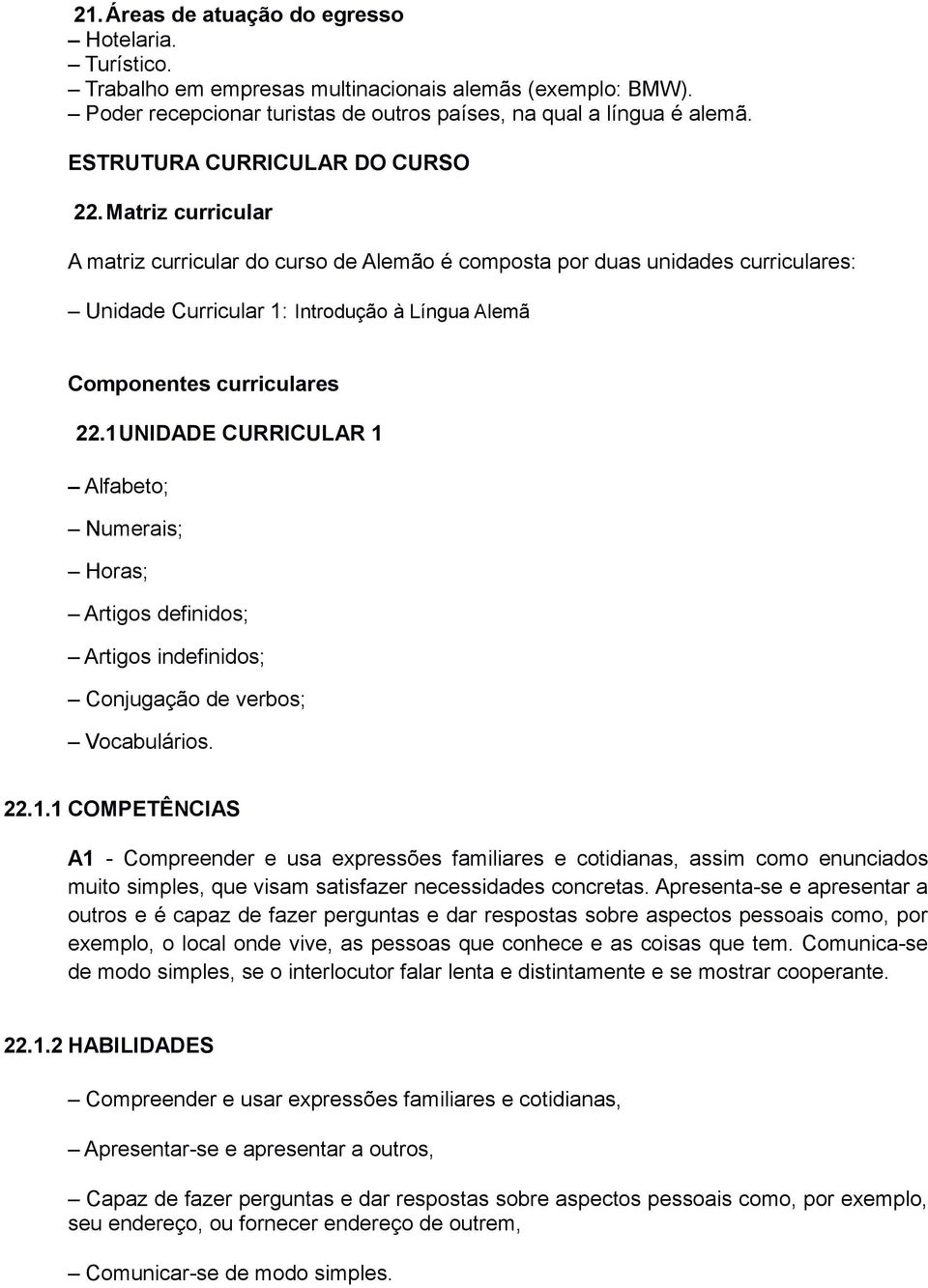 21. Áreas de atuação do egresso
– Hotelaria.
– Turístico.
– Trabalho em empresas multinacionais alemãs (exemplo: BMW).
– Poder recepcionar turistas de outros países, na qual a língua é alemã.

ESTRUTURA CURRICULAR DO CURSO

22. Matriz curricular

A matriz curricular do curso de Alemão é composta por duas unidades curriculares:

– Unidade Curricular 1: Introdução à Língua Alemã

Componentes curriculares

22.1 UNIDADE CURRICULAR 1

– Alfabeto;

– Numerais;

– Horas;

– Artigos definidos;

– Artigos indefinidos;

– Conjugação de verbos;

– Vocabulários.

22.1.1 COMPETÊNCIAS

A1 - Compreender e usa expressões familiares e cotidianas, assim como enunciados muito simples, que visam satisfazer necessidades concretas. Apresenta-se e apresentar a outros e é capaz de fazer perguntas e dar respostas sobre aspectos pessoais como, por exemplo, o local onde vive, as pessoas que conhece e as coisas que tem. Comunica-se de modo simples, se o interlocutor falar lenta e distintamente e se mostrar cooperante.

22.1.2 HABILIDADES

– Compreender e usar expressões familiares e cotidianas,

– Apresentar-se e apresentar a outros,

– Capaz de fazer perguntas e dar respostas sobre aspectos pessoais como, por exemplo, seu endereço, ou fornecer endereço de outrem,

– Comunicar-se de modo simples.